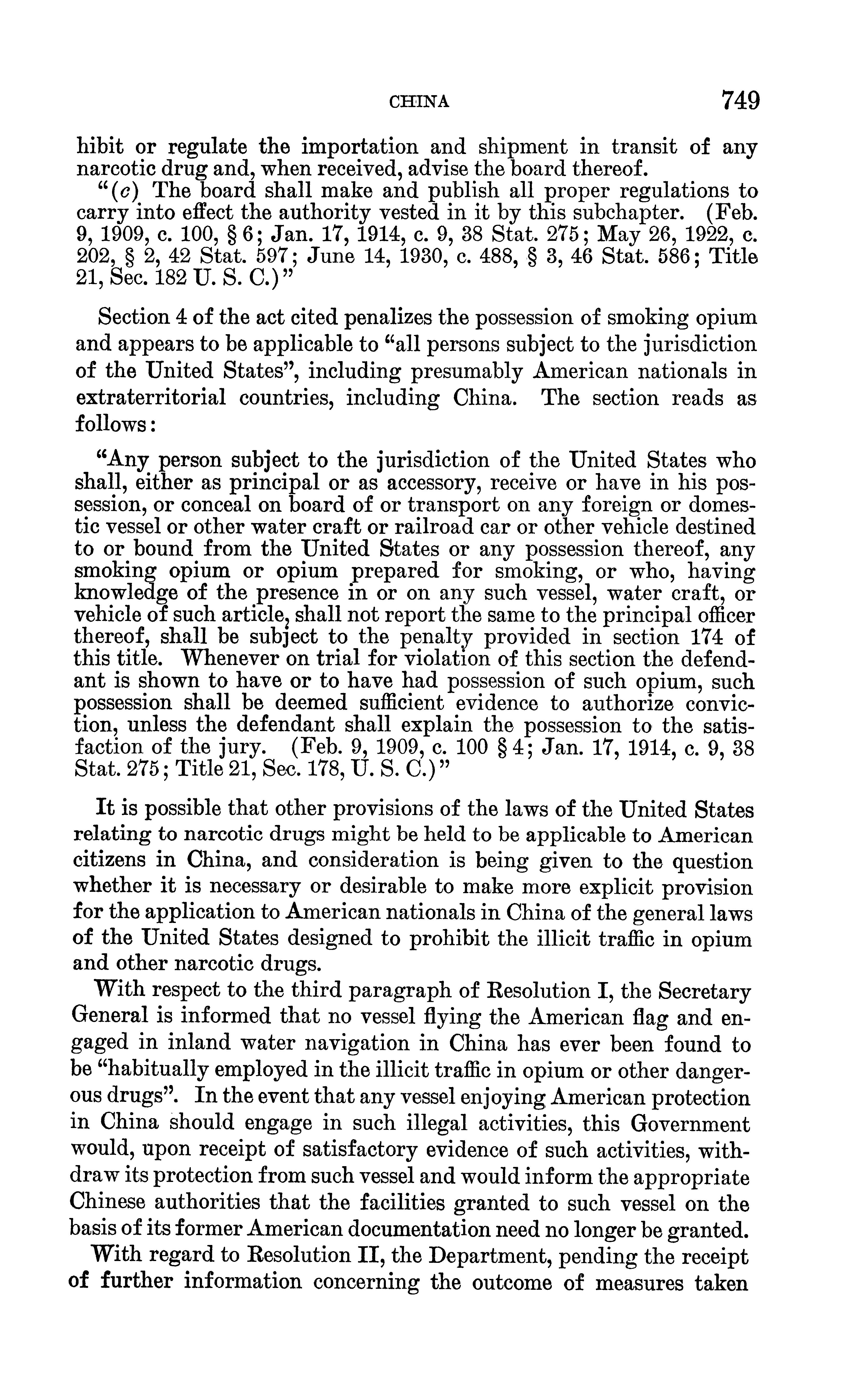 CHINA 749

hibit or regulate the importation and shipment in transit of any narcotic drug and, when received, advise the board thereof.

"(c) The board shall make and publish all proper regulations to carry into effect the authority vested in it by this subchapter. (Feb. 9, 1909, c. 100, § 6; Jan. 17, 1914, c. 9, 38 Stat. 275; May 26, 1922, c. 202, § 2, 42 Stat. 597; June 14, 1930, c. 488, § 3, 46 Stat. 586; Title 21, Sec. 182 U. S. C.)"

Section 4 of the act cited penalizes the possession of smoking opium and appears to be applicable to "all persons subject to the jurisdiction of the United States", including presumably American nationals in extraterritorial countries, including China. The section reads as follows:

"Any person subject to the jurisdiction of the United States who shall, either as principal or as accessory, receive or have in his possession, or conceal on board of or transport on any foreign or domestic vessel or other water craft or railroad car or other vehicle destined to or bound from the United States or any possession thereof, any smoking opium or opium prepared for smoking, or who, having knowledge of the presence in or on any such vessel, water craft, or vehicle of such article, shall not report the same to the principal officer thereof, shall be subject to the penalty provided in section 174 of this title. Whenever on trial for violation of this section the defendant is shown to have or to have had possession of such opium, such possession shall be deemed sufficient evidence to authorize conviction, unless the defendant shall explain the possession to the satisfaction of the jury. (Feb. 9, 1909, c. 100 § 4; Jan. 17, 1914, c. 9, 38 Stat. 275; Title 21, Sec. 178, U. S. C.)"

It is possible that other provisions of the laws of the United States relating to narcotic drugs might be held to be applicable to American citizens in China, and consideration is being given to the question whether it is necessary or desirable to make more explicit provision for the application to American nationals in China of the general laws of the United States designed to prohibit the illicit traffic in opium and other narcotic drugs.

With respect to the third paragraph of Resolution I, the Secretary General is informed that no vessel flying the American flag and engaged in inland water navigation in China has ever been found to be "habitually employed in the illicit traffic in opium or other dangerous drugs". In the event that any vessel enjoying American protection in China should engage in such illegal activities, this Government would, upon receipt of satisfactory evidence of such activities, withdraw its protection from such vessel and would inform the appropriate Chinese authorities that the facilities granted to such vessel on the basis of its former American documentation need no longer be granted.

With regard to Resolution II, the Department, pending the receipt of further information concerning the outcome of measures taken